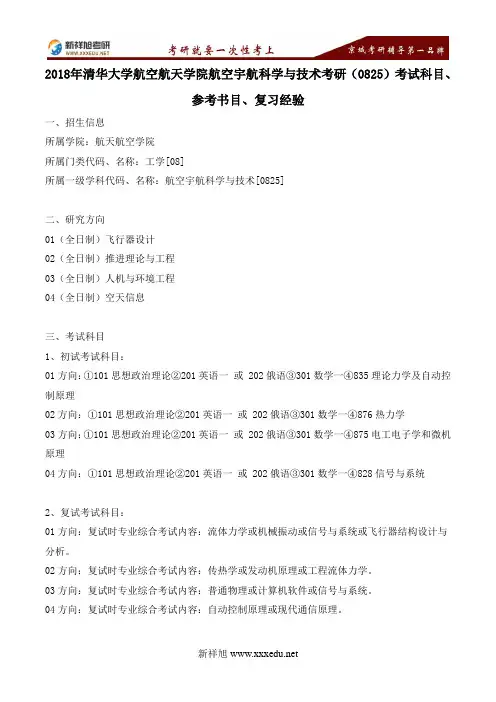 新祥旭考研
WWW.XXXEDU.NET
考研就要一次性考上
京城考研辅导第一品牌

2018年清华大学航空航天学院航空宇航科学与技术考研（0825）考试科目、参考书目、复习经验

一、招生信息
所属学院：航天航空学院
所属门类代码、名称：工学[08]
所属一级学科代码、名称：航空宇航科学与技术[0825]

二、研究方向
01（全日制）飞行器设计
02（全日制）推进理论与工程
03（全日制）人机与环境工程
04（全日制）空天信息

三、考试科目
1、初试考试科目：
01 方向：①101 思想政治理论②201 英语一 或 202 俄语③301 数学一④835 理论力学及自动控制原理
02 方向：①101 思想政治理论②201 英语一 或 202 俄语③301 数学一④876 热力学
03 方向：①101 思想政治理论②201 英语一 或 202 俄语③301 数学一④875 电工电子学和微机原理
04 方向：①101 思想政治理论②201 英语一 或 202 俄语③301 数学一④828 信号与系统

2、复试考试科目：
01 方向：复试时专业综合考试内容：流体力学或机械振动或信号与系统或飞行器结构设计与分析。
02 方向：复试时专业综合考试内容：传热学或发动机原理或工程流体力学。
03 方向：复试时专业综合考试内容：普通物理或计算机软件或信号与系统。
04 方向：复试时专业综合考试内容：自动控制原理或现代通信原理。

新祥旭 www.xxxedu.net